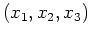 $(x_1, x_2, x_3)$